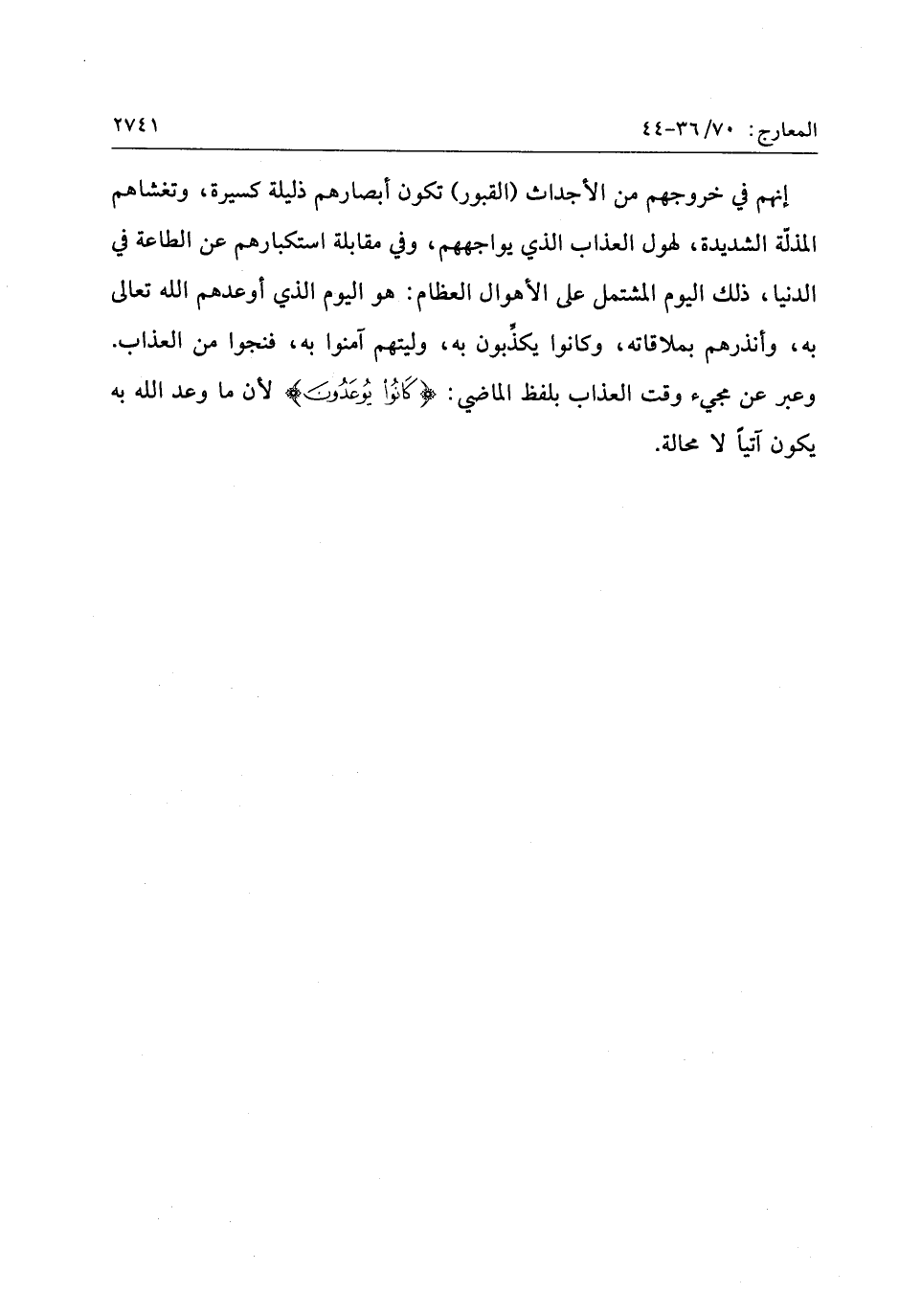 المعارج: ٧٠/ ٣٦-٤٤ ٢٧٤١

إنهم في خروجهم من الأجداث (القبور) تكون أبصارهم ذليلة كسيرة، وتغشاهم المذلّة الشديدة، لهول العذاب الذي يواجههم، وفي مقابلة استكبارهم عن الطاعة في الدنيا، ذلك اليوم المشتمل على الأهوال العظام: هو اليوم الذي أوعدهم الله تعالى به، وأنذرهم بملاقاته، وكانوا يكذِّبون به، وليتهم آمنوا به، فنجوا من العذاب. وعبر عن مجيء وقت العذاب بلفظ الماضي: ﴿كَانُوا۟ يُوعَدُونَ﴾ لأن ما وعد الله به يكون آتياً لا محالة.